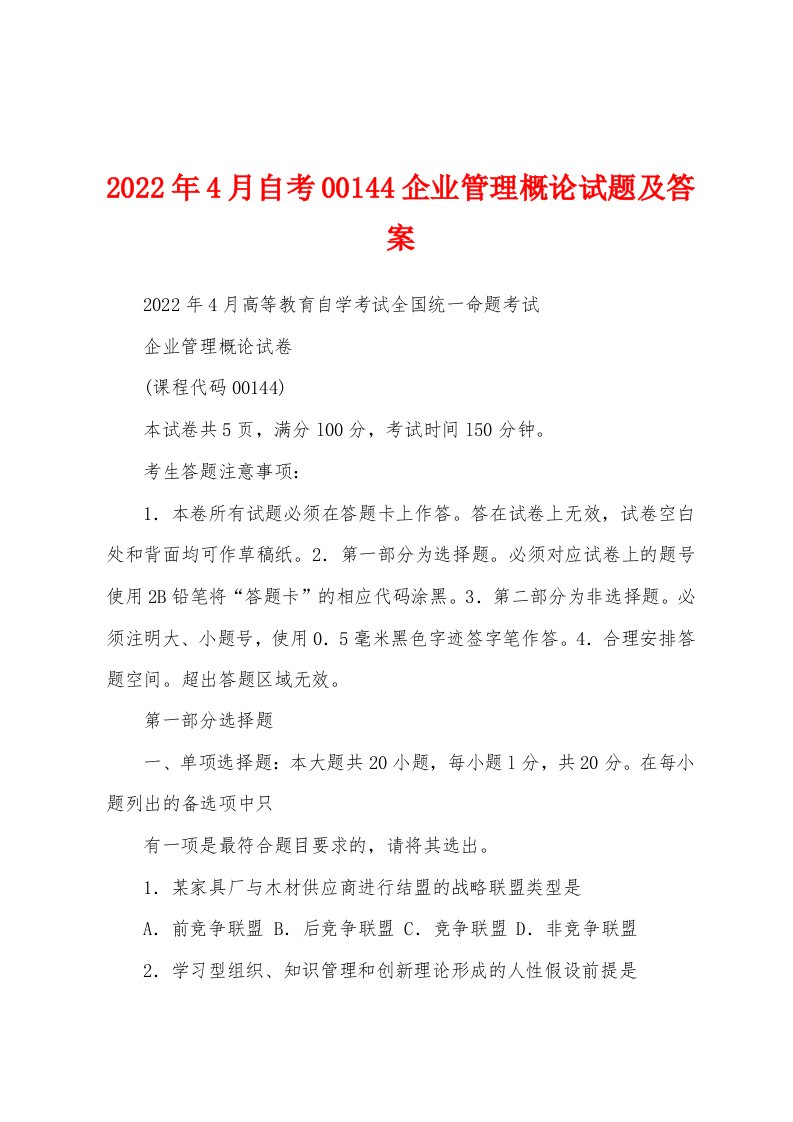 2022年4月自考00144企业管理概论试题及答案

2022年4月高等教育自学考试全国统一命题考试

企业管理概论试卷

(课程代码00144)

本试卷共5页，满分100分，考试时间150分钟。

考生答题注意事项：

1．本卷所有试题必须在答题卡上作答。答在试卷上无效，试卷空白处和背面均可作草稿纸。2．第一部分为选择题。必须对应试卷上的题号使用2B铅笔将“答题卡”的相应代码涂黑。3．第二部分为非选择题。必须注明大、小题号，使用0．5毫米黑色字迹签字笔作答。4．合理安排答题空间。超出答题区域无效。

第一部分选择题

一、单项选择题：本大题共20小题，每小题1分，共20分。在每小题列出的备选项中只

有一项是最符合题目要求的，请将其选出。

1．某家具厂与木材供应商进行结盟的战略联盟类型是

A．前竞争联盟 B．后竞争联盟 C．竞争联盟 D．非竞争联盟

2．学习型组织、知识管理和创新理论形成的人性假设前提是